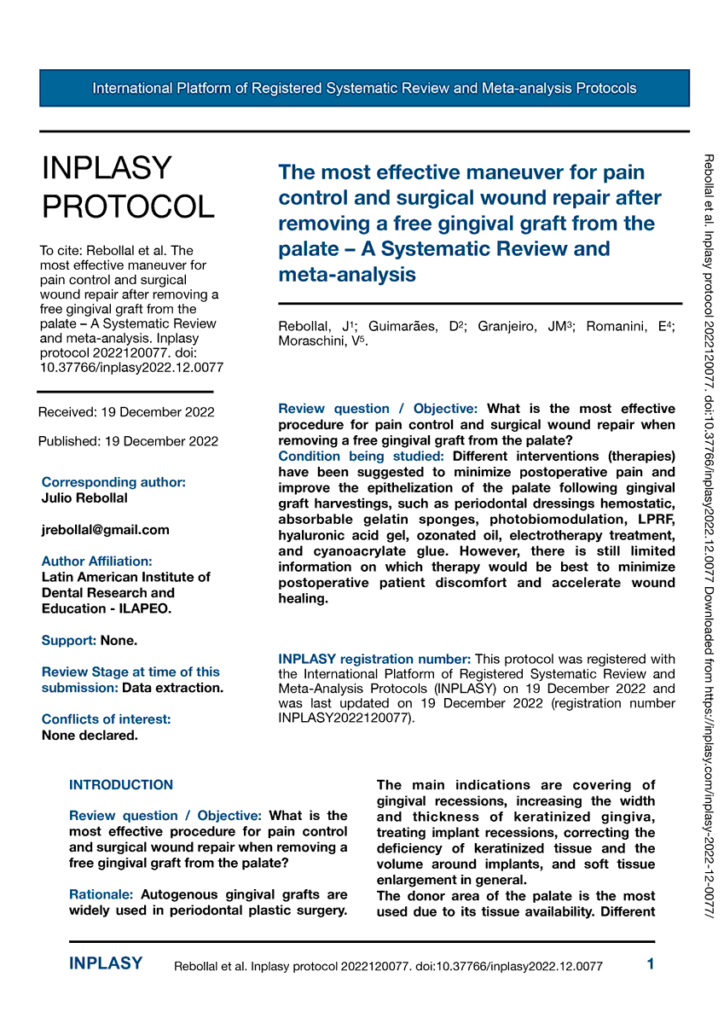 International Platform of Registered Systematic Review and Meta-analysis Protocols

INPLASY PROTOCOL

To cite: Rebollal et al. The most effective maneuver for pain control and surgical wound repair after removing a free gingival graft from the palate – A Systematic Review and meta-analysis. Inplasy protocol 2022120077. doi: 10.37766/inplasy2022.12.0077

Received: 19 December 2022

Published: 19 December 2022

Corresponding author:
Julio Rebollal

jrebollal@gmail.com

Author Affiliation:
Latin American Institute of Dental Research and Education - ILAPEO.

Support: None.

Review Stage at time of this submission: Data extraction.

Conflicts of interest:
None declared.

The most effective maneuver for pain control and surgical wound repair after removing a free gingival graft from the palate – A Systematic Review and meta-analysis

Rebollal, J$^1$; Guimarães, D$^2$; Granjeiro, JM$^3$; Romanini, E$^4$; Moraschini, V$^5$.

Review question / Objective: What is the most effective procedure for pain control and surgical wound repair when removing a free gingival graft from the palate?
Condition being studied: Different interventions (therapies) have been suggested to minimize postoperative pain and improve the epithelization of the palate following gingival graft harvestings, such as periodontal dressings hemostatic, absorbable gelatin sponges, photobiomodulation, LPRF, hyaluronic acid gel, ozonated oil, electrotherapy treatment, and cyanoacrylate glue. However, there is still limited information on which therapy would be best to minimize postoperative patient discomfort and accelerate wound healing.

INPLASY registration number: This protocol was registered with the International Platform of Registered Systematic Review and Meta-Analysis Protocols (INPLASY) on 19 December 2022 and was last updated on 19 December 2022 (registration number INPLASY2022120077).

INTRODUCTION

Review question / Objective: What is the most effective procedure for pain control and surgical wound repair when removing a free gingival graft from the palate?

Rationale: Autogenous gingival grafts are widely used in periodontal plastic surgery.

The main indications are covering of gingival recessions, increasing the width and thickness of keratinized gingiva, treating implant recessions, correcting the deficiency of keratinized tissue and the volume around implants, and soft tissue enlargement in general.
The donor area of the palate is the most used due to its tissue availability. Different

Rebollal et al. Inplasy protocol 2022120077. doi:10.37766/inplasy2022.12.0077 Downloaded from https://inplasy.com/inplasy-2022-12-0077/

INPLASY Rebollal et al. Inplasy protocol 2022120077. doi:10.37766/inplasy2022.12.0077 1